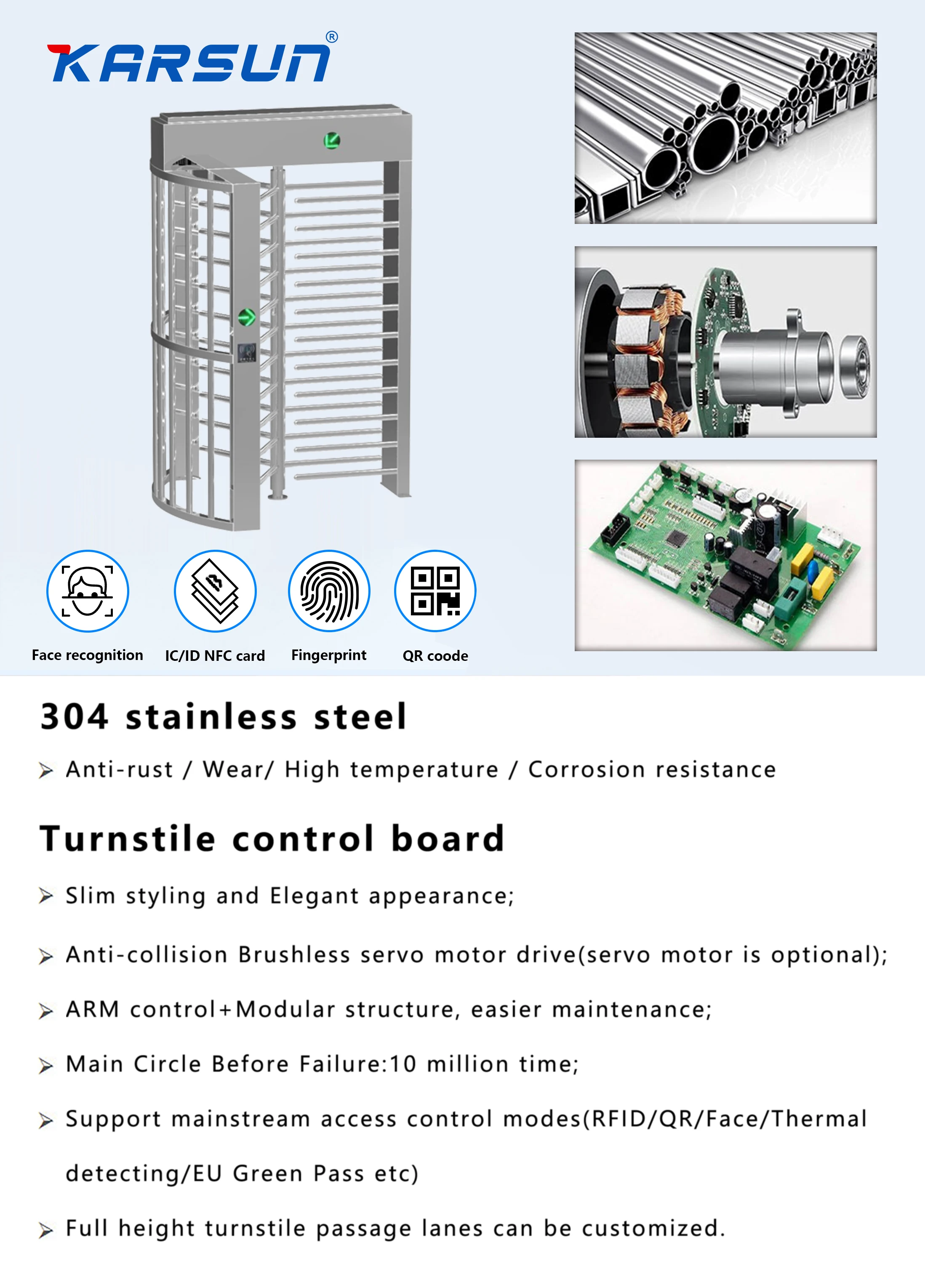 KARSUN®

Face recognition
IC/ID NFC card
Fingerprint
QR coode

304 stainless steel

➢ Anti-rust / Wear/ High temperature / Corrosion resistance

Turnstile control board

➢ Slim styling and Elegant appearance;

➢ Anti-collision Brushless servo motor drive(servo motor is optional);

➢ ARM control+Modular structure, easier maintenance;

➢ Main Circle Before Failure:10 million time;

➢ Support mainstream access control modes(RFID/QR/Face/Thermal detecting/EU Green Pass etc)

➢ Full height turnstile passage lanes can be customized.